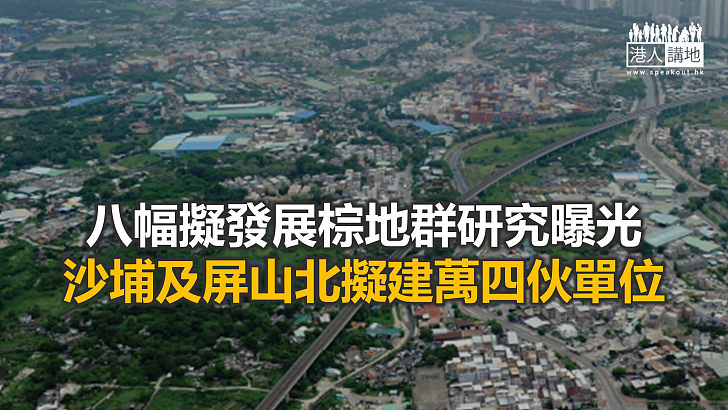 港人講地
www.speakout.hk

八幅擬發展棕地群研究曝光
沙埔及屏山北擬建萬四伙單位